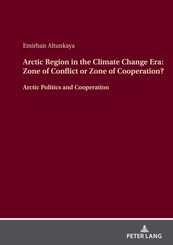 Emirhan Altunkaya

Arctic Region in the Climate Change Era: Zone of Conflict or Zone of Cooperation?

Arctic Politics and Cooperation

PETER LANG